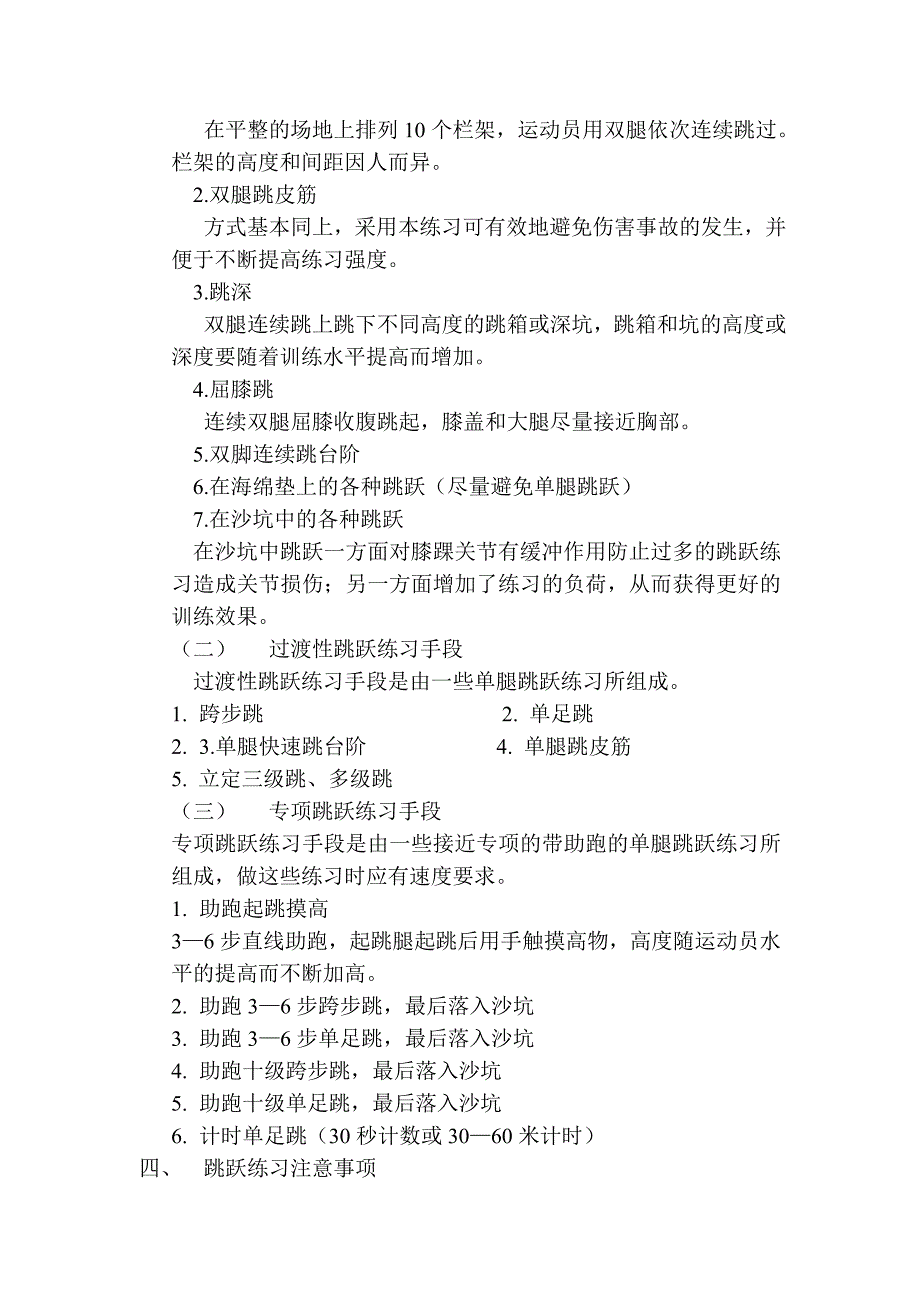 在平整的场地上排列 10 个栏架，运动员用双腿依次连续跳过。栏架的高度和间距因人而异。

2.双腿跳皮筋

方式基本同上，采用本练习可有效地避免伤害事故的发生，并便于不断提高练习强度。

3.跳深

双腿连续跳上跳下不同高度的跳箱或深坑，跳箱和坑的高度或深度要随着训练水平提高而增加。

4.屈膝跳

连续双腿屈膝收腹跳起，膝盖和大腿尽量接近胸部。

5.双脚连续跳台阶

6.在海绵垫上的各种跳跃（尽量避免单腿跳跃）

7.在沙坑中的各种跳跃

在沙坑中跳跃一方面对膝踝关节有缓冲作用防止过多的跳跃练习造成关节损伤；另一方面增加了练习的负荷，从而获得更好的训练效果。

（二） 过渡性跳跃练习手段

过渡性跳跃练习手段是由一些单腿跳跃练习所组成。

1. 跨步跳 2. 单足跳

2. 3.单腿快速跳台阶 4. 单腿跳皮筋

5. 立定三级跳、多级跳

（三） 专项跳跃练习手段

专项跳跃练习手段是由一些接近专项的带助跑的单腿跳跃练习所组成，做这些练习时应有速度要求。

1. 助跑起跳摸高

3—6 步直线助跑，起跳腿起跳后用手触摸高物，高度随运动员水平的提高而不断加高。

2. 助跑 3—6 步跨步跳，最后落入沙坑

3. 助跑 3—6 步单足跳，最后落入沙坑

4. 助跑十级跨步跳，最后落入沙坑

5. 助跑十级单足跳，最后落入沙坑

6. 计时单足跳（30 秒计数或 30—60 米计时）

四、 跳跃练习注意事项